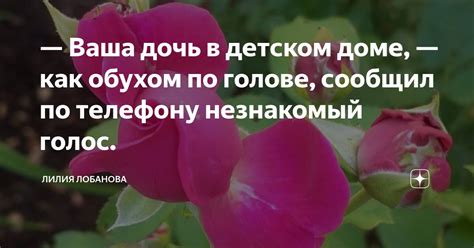 — Ваша дочь в детском доме, — как обухом по голове, сообщил по телефону незнакомый голос.

ЛИЛИЯ ЛОБАНОВА